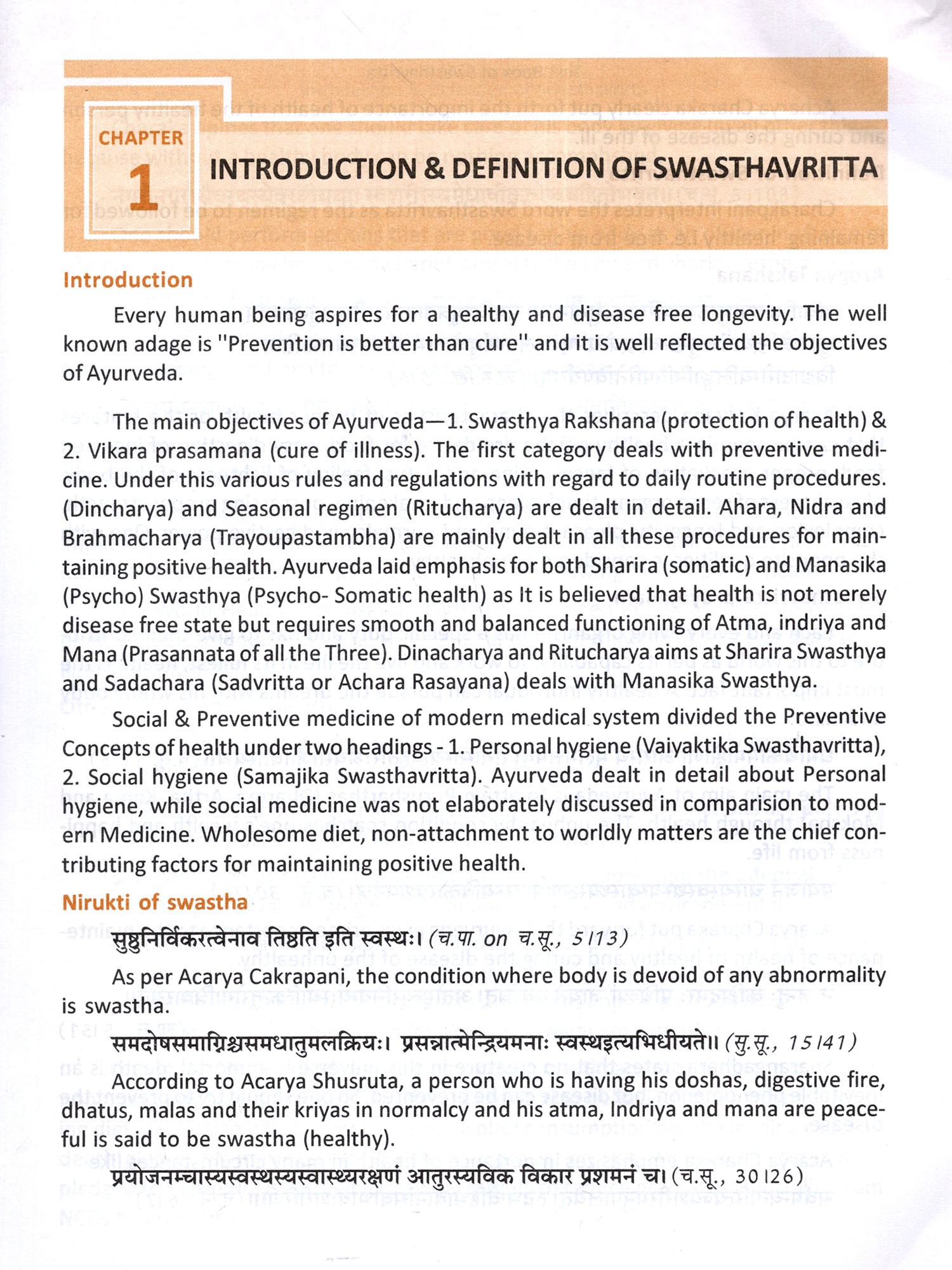 CHAPTER
1
INTRODUCTION & DEFINITION OF SWASTHAVRITTA

Introduction

Every human being aspires for a healthy and disease free longevity. The well known adage is "Prevention is better than cure" and it is well reflected the objectives of Ayurveda.

The main objectives of Ayurveda—1. Swasthya Rakshana (protection of health) & 2. Vikara prasamana (cure of illness). The first category deals with preventive medicine. Under this various rules and regulations with regard to daily routine procedures. (Dincharya) and Seasonal regimen (Ritucharya) are dealt in detail. Ahara, Nidra and Brahmacharya (Trayoupastambha) are mainly dealt in all these procedures for maintaining positive health. Ayurveda laid emphasis for both Sharira (somatic) and Manasika (Psycho) Swasthya (Psycho- Somatic health) as It is believed that health is not merely disease free state but requires smooth and balanced functioning of Atma, indriya and Mana (Prasannata of all the Three). Dinacharya and Ritucharya aims at Sharira Swasthya and Sadachara (Sadvritta or Achara Rasayana) deals with Manasika Swasthya.

Social & Preventive medicine of modern medical system divided the Preventive Concepts of health under two headings - 1. Personal hygiene (Vaiyaktika Swasthavritta), 2. Social hygiene (Samajika Swasthavritta). Ayurveda dealt in detail about Personal hygiene, while social medicine was not elaborately discussed in comparision to modern Medicine. Wholesome diet, non-attachment to worldly matters are the chief contributing factors for maintaining positive health.

Nirukti of swastha

सुष्ठुनिर्विकरत्वेनाव तिष्ठति इति स्वस्थः। (च.पा. on च.सू., 5/13)

As per Acarya Cakrapani, the condition where body is devoid of any abnormality is swastha.

समदोषसमाग्निश्चसमधातुमलक्रियः। प्रसन्नात्मेन्द्रियमनाः स्वस्थइत्यभिधीयते॥ (सु.सू., 15/41)

According to Acarya Shusruta, a person who is having his doshas, digestive fire, dhatus, malas and their kriyas in normalcy and his atma, Indriya and mana are peaceful is said to be swastha (healthy).

प्रयोजनम्चास्यस्वस्थस्यस्वास्थ्यरक्षणं आतुरस्यविक विकार प्रशमनं च। (च.सू., 30/26)